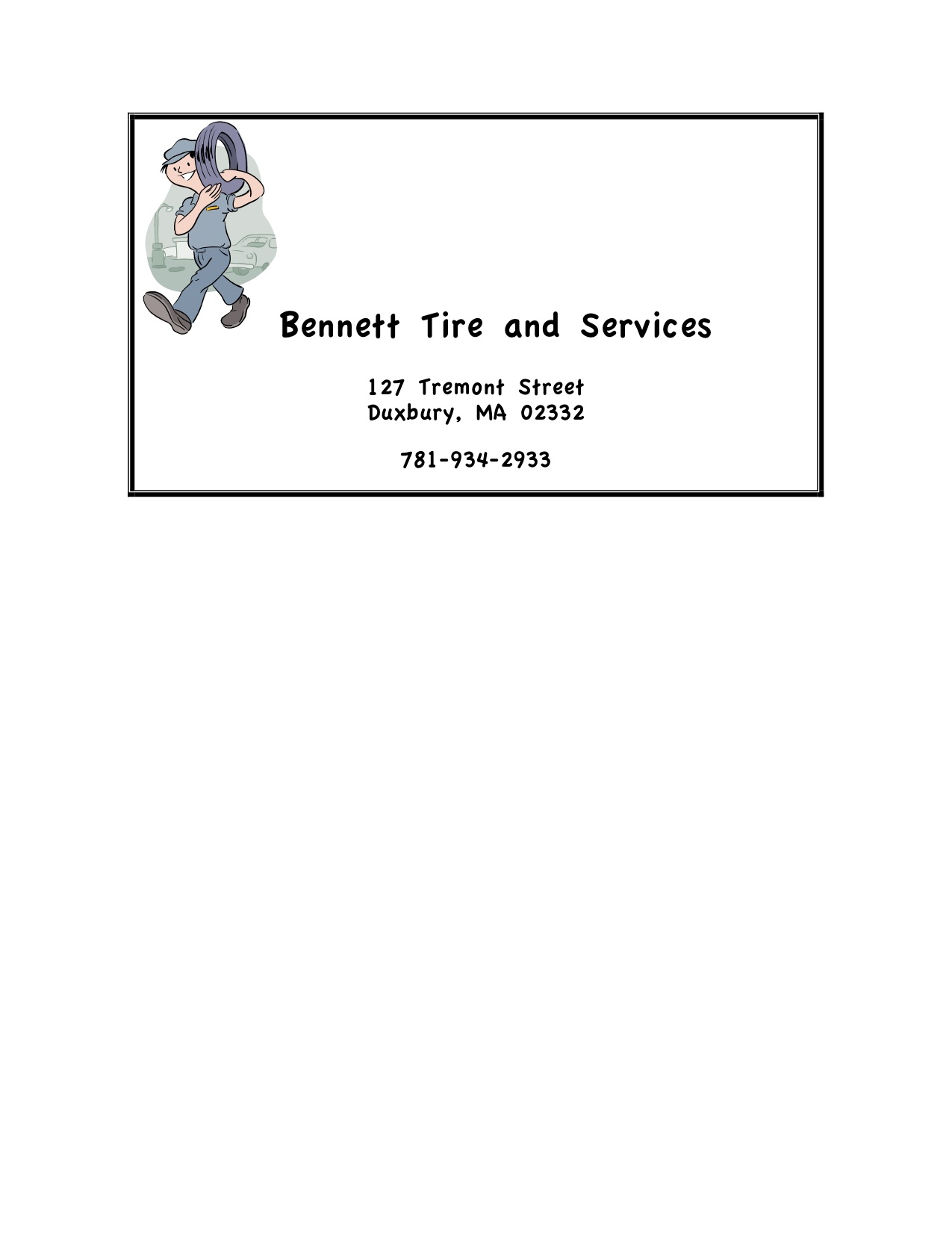 Bennett Tire and Services

127 Tremont Street
Duxbury, MA 02332

781-934-2933